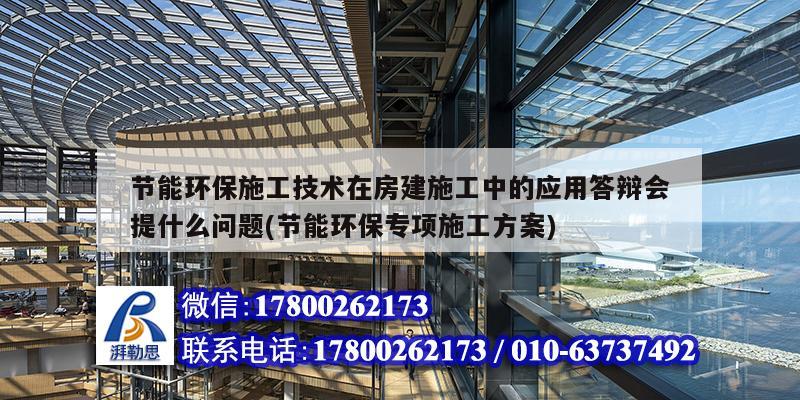 节能环保施工技术在房建施工中的应用答辩会提什么问题(节能环保专项施工方案)

湃勒思

微信:17800262173

联系电话:17800262173 / 010-63737492